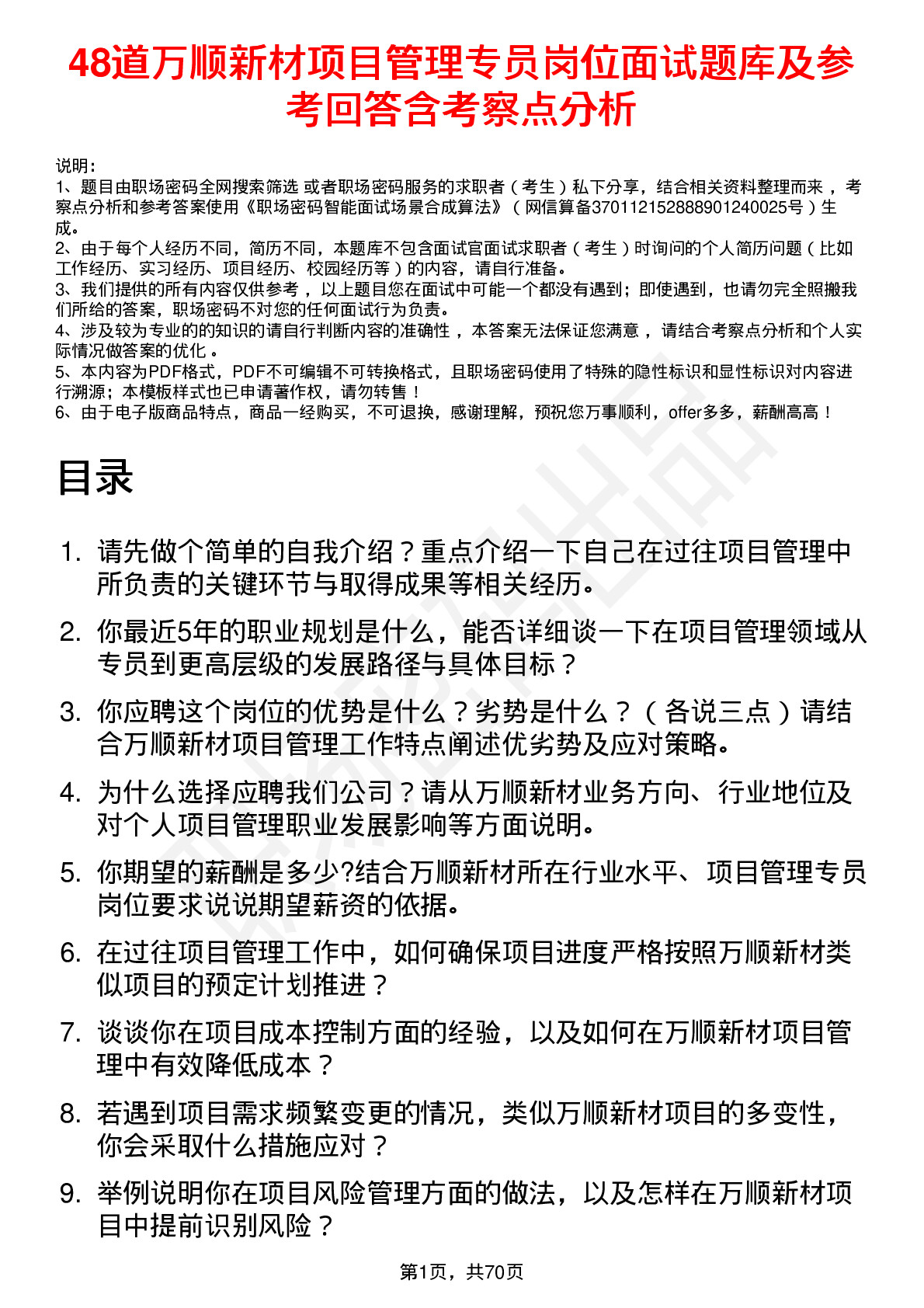 48道万顺新材项目管理专员岗位面试题库及参考回答含考察点分析

说明：
1、题目由职场密码全网搜索筛选 或者职场密码服务的求职者（考生）私下分享，结合相关资料整理而来 ，考察点分析和参考答案使用《职场密码智能面试场景合成算法》（网信算备370112152888901240025号）生成。
2、由于每个人经历不同，简历不同，本题库不包含面试官面试求职者（考生）时询问的个人简历问题（比如工作经历、实习经历、项目经历、校园经历等）的内容，请自行准备。
3、我们提供的所有内容仅供参考 ，以上题目您在面试中可能一个都没有遇到；即使遇到，也请勿完全照搬我们所给的答案，职场密码不对您的任何面试行为负责。
4、涉及较为专业的的知识的请自行判断内容的准确性 ，本答案无法保证您满意 ，请结合考察点分析和个人实际情况做答案的优化 。
5、本内容为PDF格式，PDF不可编辑不可转换格式，且职场密码使用了特殊的隐性标识和显性标识对内容进行溯源；本模板样式也已申请著作权，请勿转售！
6、由于电子版商品特点，商品一经购买，不可退换，感谢理解，预祝您万事顺利，offer多多，薪酬高高！

目录

1. 请先做个简单的自我介绍？重点介绍一下自己在过往项目管理中所负责的关键环节与取得成果等相关经历。
2. 你最近5年的职业规划是什么，能否详细谈一下在项目管理领域从专员到更高层级的发展路径与具体目标？
3. 你应聘这个岗位的优势是什么？劣势是什么？（各说三点）请结合万顺新材项目管理工作特点阐述优劣势及应对策略。
4. 为什么选择应聘我们公司？请从万顺新材业务方向、行业地位及对个人项目管理职业发展影响等方面说明。
5. 你期望的薪酬是多少?结合万顺新材所在行业水平、项目管理专员岗位要求说说期望薪资的依据。
6. 在过往项目管理工作中，如何确保项目进度严格按照万顺新材类似项目的预定计划推进？
7. 谈谈你在项目成本控制方面的经验，以及如何在万顺新材项目管理中有效降低成本？
8. 若遇到项目需求频繁变更的情况，类似万顺新材项目的多变性，你会采取什么措施应对？
9. 举例说明你在项目风险管理方面的做法，以及怎样在万顺新材项目中提前识别风险？

第1页，共70页